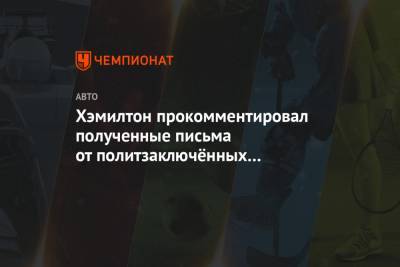 ЧЕМПИОНАТ

АВТО

Хэмилтон прокомментировал полученные письма от политзаключённых...